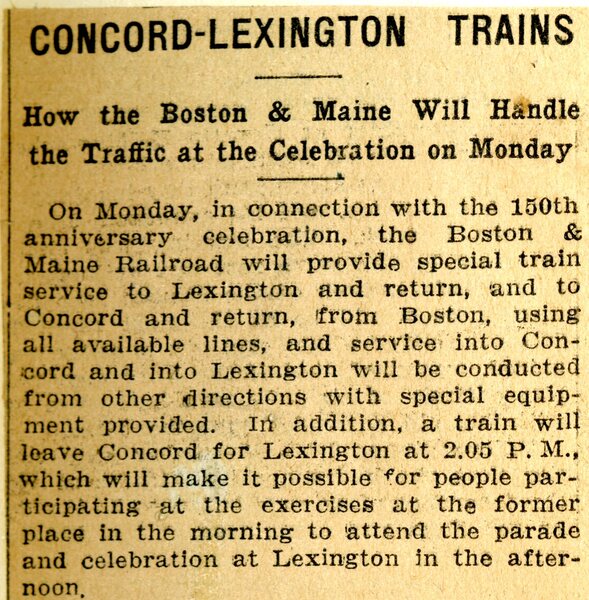 CONCORD-LEXINGTON TRAINS

How the Boston & Maine Will Handle the Traffic at the Celebration on Monday

On Monday, in connection with the 150th anniversary celebration, the Boston & Maine Railroad will provide special train service to Lexington and return, and to Concord and return, from Boston, using all available lines, and service into Concord and into Lexington will be conducted from other directions with special equipment provided. In addition, a train will leave Concord for Lexington at 2.05 P. M., which will make it possible for people participating at the exercises at the former place in the morning to attend the parade and celebration at Lexington in the afternoon.